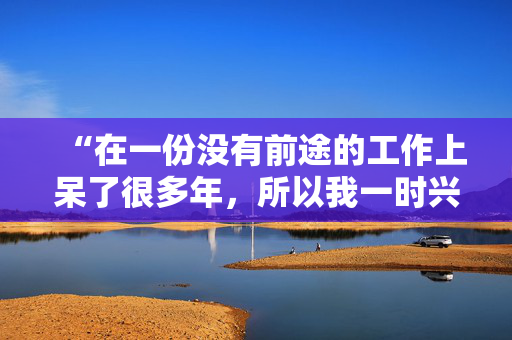 “在一份没有前途的工作上呆了很多年，所以我一时兴